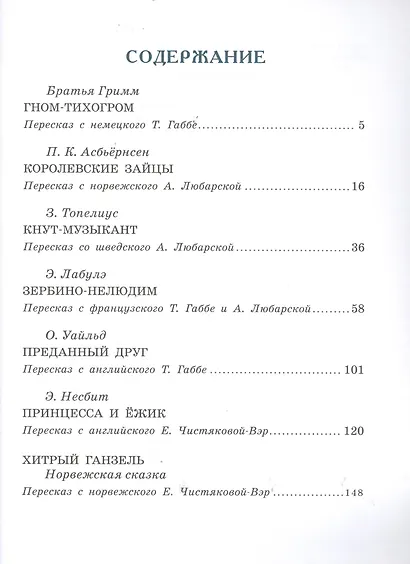 СОДЕРЖАНИЕ

Братья Гримм
ГНОМ-ТИХОГРОМ
Пересказ с немецкого Т. Габбе 5

П. К. Асбьёрнсен
КОРОЛЕВСКИЕ ЗАЙЦЫ
Пересказ с норвежского А. Любарской 16

З. Топелиус
КНУТ-МУЗЫКАНТ
Пересказ со шведского А. Любарской 36

Э. Лабулэ
ЗЕРБИНО-НЕЛЮДИМ
Пересказ с французского Т. Габбе и А. Любарской 58

О. Уайльд
ПРЕДАННЫЙ ДРУГ
Пересказ с английского Т. Габбе 101

Э. Несбит
ПРИНЦЕССА И ЁЖИК
Пересказ с английского Е. Чистяковой-Вэр 120

ХИТРЫЙ ГАНЗЕЛЬ
Норвежская сказка
Пересказ с норвежского Е. Чистяковой-Вэр 148